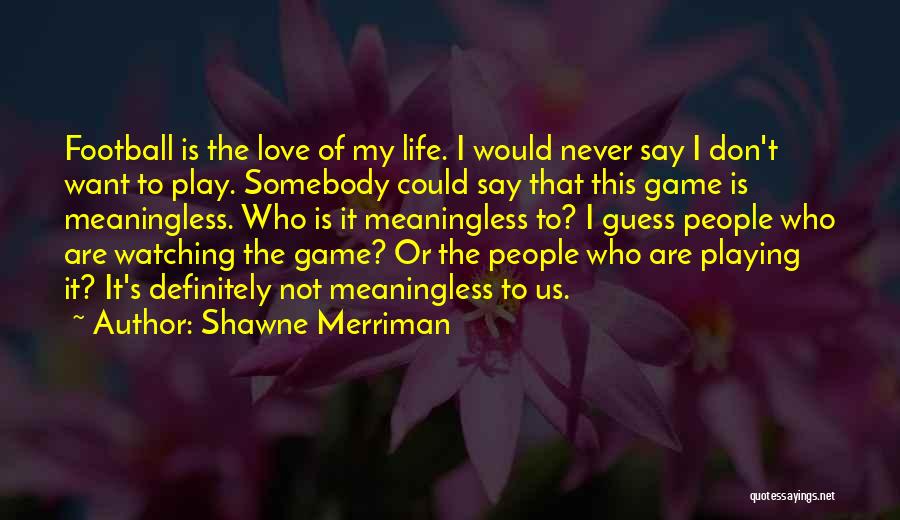 Football is the love of my life. I would never say I don't want to play. Somebody could say that this game is meaningless. Who is it meaningless to? I guess people who are watching the game? Or the people who are playing it? It's definitely not meaningless to us.

~ Author: Shawne Merriman

quotessayings.net